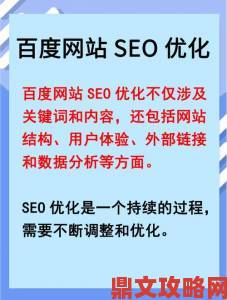 百度网站 SEO 优化

百度网站 SEO 优化不仅涉及关键词和内容，还包括网站结构、用户体验、外部链接和数据分析等方面。

SEO 优化是一个持续的过程，需要不断调整和优化。

鼎文攻略网